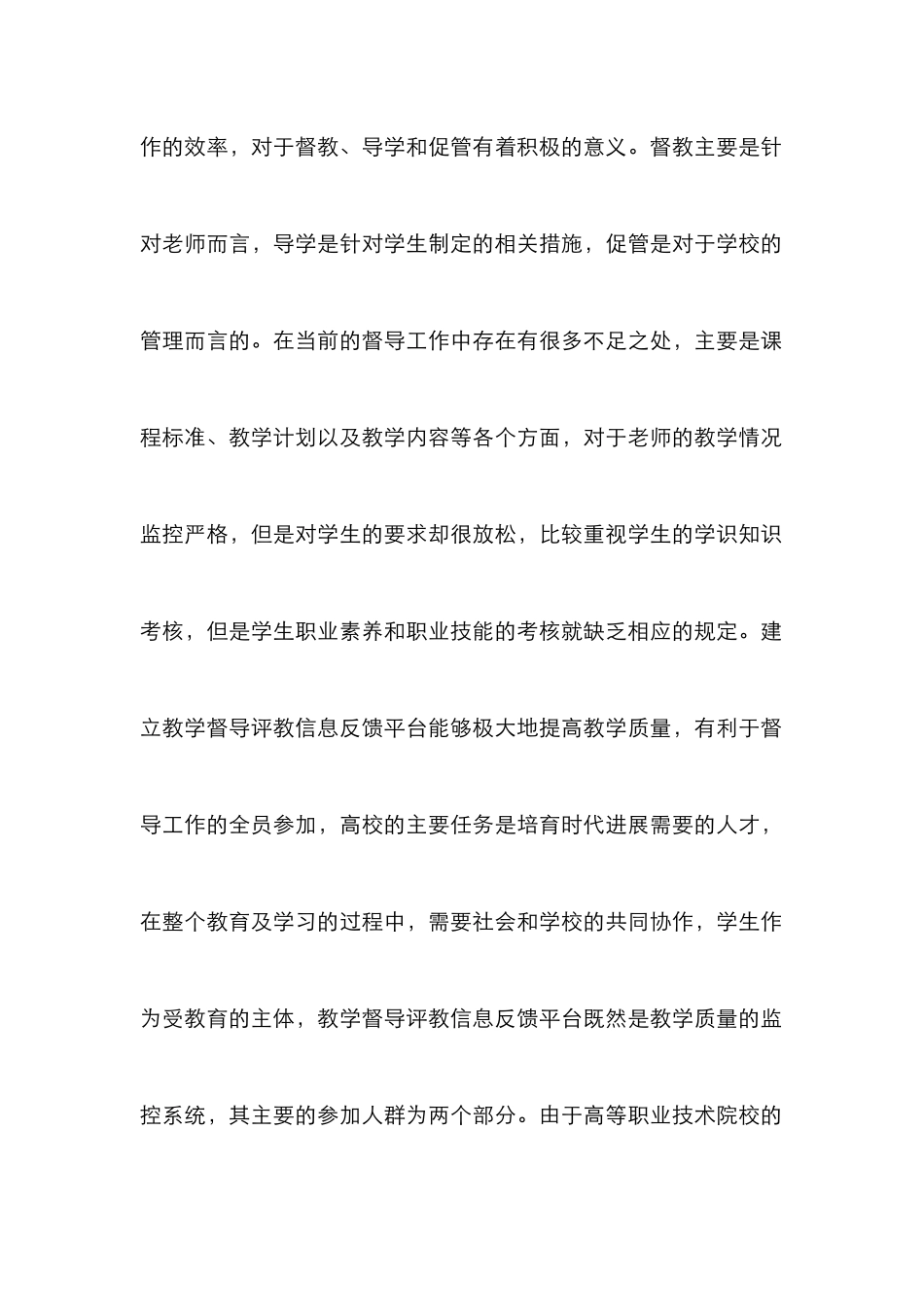 作的效率，对于督教、导学和促管有着积极的意义。督教主要是针对老师而言，导学是针对学生制定的相关措施，促管是对于学校的管理而言的。在当前的督导工作中存在有很多不足之处，主要是课程标准、教学计划以及教学内容等各个方面，对于老师的教学情况监控严格，但是对学生的要求却很放松，比较重视学生的学识知识考核，但是学生职业素养和职业技能的考核就缺乏相应的规定。建立教学督导评教信息反馈平台能够极大地提高教学质量，有利于督导工作的全员参加，高校的主要任务是培育时代进展需要的人才，在整个教育及学习的过程中，需要社会和学校的共同协作，学生作为受教育的主体，教学督导评教信息反馈平台既然是教学质量的监控系统，其主要的参加人群为两个部分。由于高等职业技术院校的